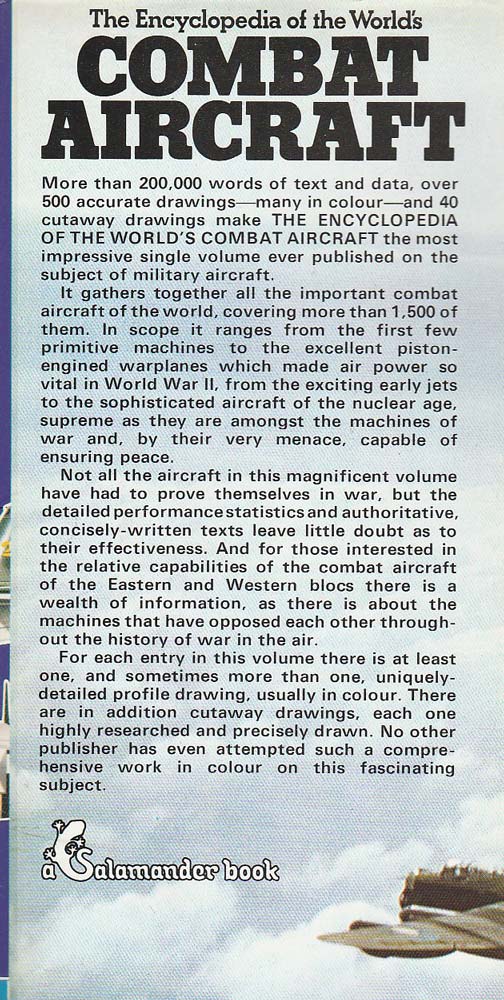 The Encyclopedia of the World's
COMBAT AIRCRAFT

More than 200,000 words of text and data, over 500 accurate drawings—many in colour—and 40 cutaway drawings make THE ENCYCLOPEDIA OF THE WORLD'S COMBAT AIRCRAFT the most impressive single volume ever published on the subject of military aircraft.

It gathers together all the important combat aircraft of the world, covering more than 1,500 of them. In scope it ranges from the first few primitive machines to the excellent piston-engined warplanes which made air power so vital in World War II, from the exciting early jets to the sophisticated aircraft of the nuclear age, supreme as they are amongst the machines of war and, by their very menace, capable of ensuring peace.

Not all the aircraft in this magnificent volume have had to prove themselves in war, but the detailed performance statistics and authoritative, concisely-written texts leave little doubt as to their effectiveness. And for those interested in the relative capabilities of the combat aircraft of the Eastern and Western blocs there is a wealth of information, as there is about the machines that have opposed each other throughout the history of war in the air.

For each entry in this volume there is at least one, and sometimes more than one, uniquely-detailed profile drawing, usually in colour. There are in addition cutaway drawings, each one highly researched and precisely drawn. No other publisher has even attempted such a comprehensive work in colour on this fascinating subject.

a Salamander book